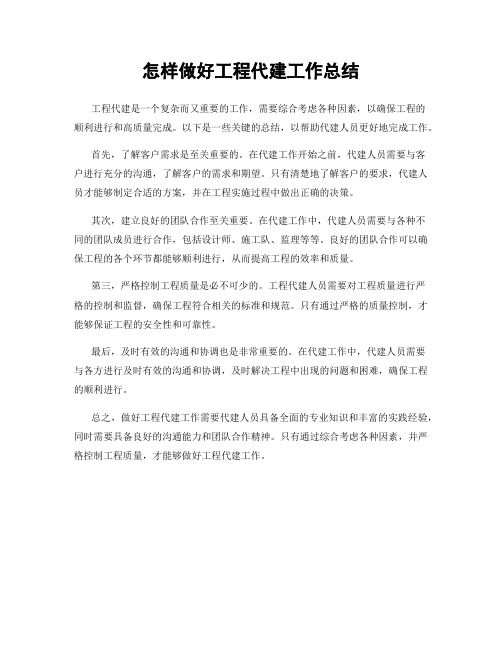 怎样做好工程代建工作总结

工程代建是一个复杂而又重要的工作，需要综合考虑各种因素，以确保工程的顺利进行和高质量完成。以下是一些关键的总结，以帮助代建人员更好地完成工作。

首先，了解客户需求是至关重要的。在代建工作开始之前，代建人员需要与客户进行充分的沟通，了解客户的需求和期望。只有清楚地了解客户的要求，代建人员才能够制定合适的方案，并在工程实施过程中做出正确的决策。

其次，建立良好的团队合作至关重要。在代建工作中，代建人员需要与各种不同的团队成员进行合作，包括设计师、施工队、监理等等。良好的团队合作可以确保工程的各个环节都能够顺利进行，从而提高工程的效率和质量。

第三，严格控制工程质量是必不可少的。工程代建人员需要对工程质量进行严格的控制和监督，确保工程符合相关的标准和规范。只有通过严格的质量控制，才能够保证工程的安全性和可靠性。

最后，及时有效的沟通和协调也是非常重要的。在代建工作中，代建人员需要与各方进行及时有效的沟通和协调，及时解决工程中出现的问题和困难，确保工程的顺利进行。

总之，做好工程代建工作需要代建人员具备全面的专业知识和丰富的实践经验，同时需要具备良好的沟通能力和团队合作精神。只有通过综合考虑各种因素，并严格控制工程质量，才能够做好工程代建工作。